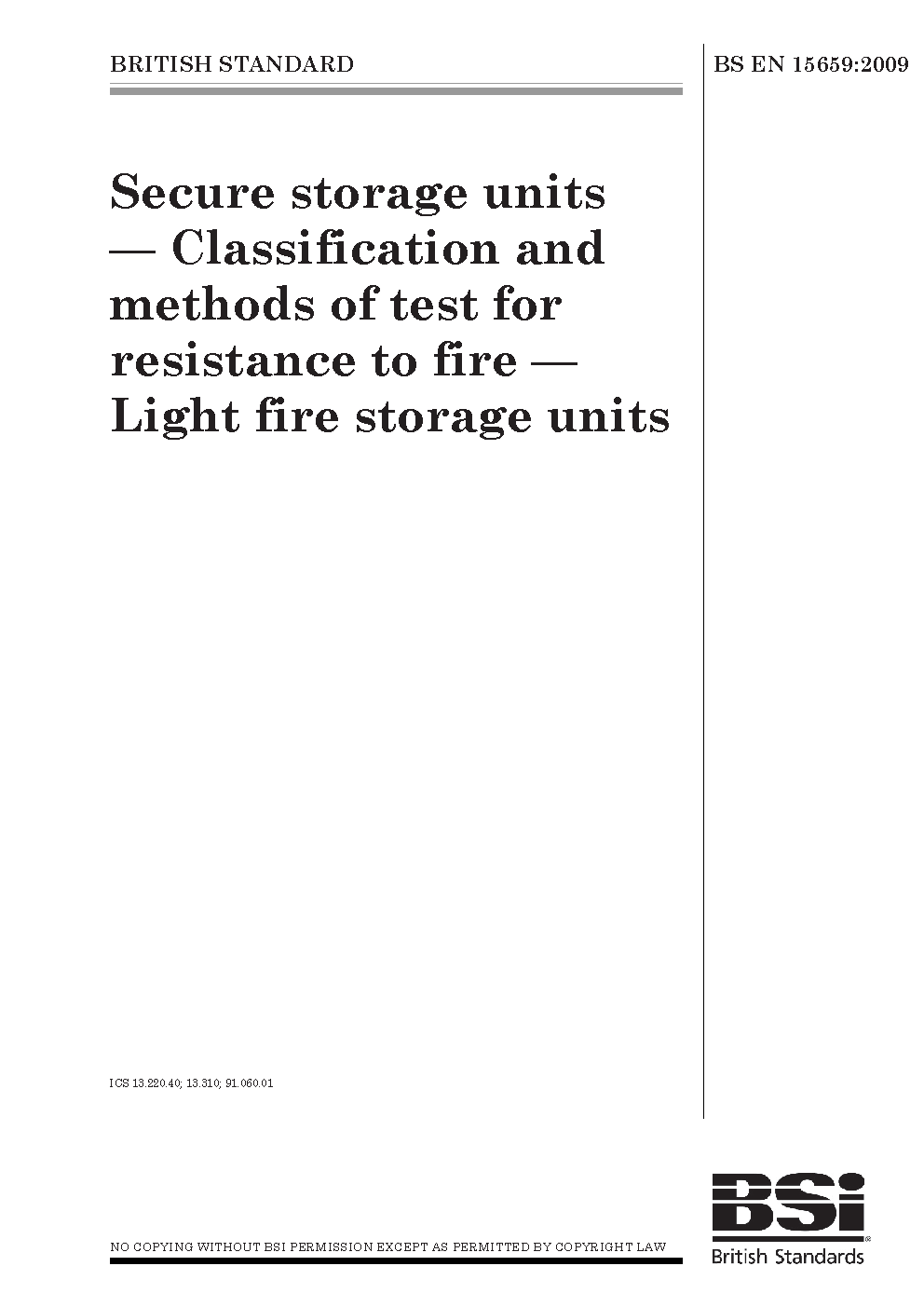 BRITISH STANDARD

BS EN 15659:2009

Secure storage units — Classification and methods of test for resistance to fire — Light fire storage units

ICS 13.220.40; 13.310; 91.060.01

NO COPYING WITHOUT BSI PERMISSION EXCEPT AS PERMITTED BY COPYRIGHT LAW

BSi
British Standards